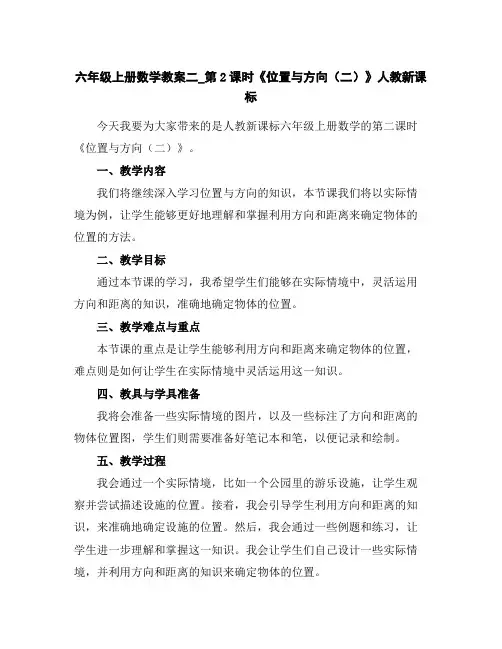 六年级上册数学教案二_第2课时《位置与方向（二）》人教新课标

今天我要为大家带来的是人教新课标六年级上册数学的第二课时《位置与方向（二）》。

一、教学内容

我们将继续深入学习位置与方向的知识，本节课我们将以实际情境为例，让学生能够更好地理解和掌握利用方向和距离来确定物体的位置的方法。

二、教学目标

通过本节课的学习，我希望学生们能够在实际情境中，灵活运用方向和距离的知识，准确地确定物体的位置。

三、教学难点与重点

本节课的重点是让学生能够利用方向和距离来确定物体的位置，难点则是如何让学生在实际情境中灵活运用这一知识。

四、教具与学具准备

我将会准备一些实际情境的图片，以及一些标注了方向和距离的物体位置图，学生们则需要准备好笔记本和笔，以便记录和绘制。

五、教学过程

我会通过一个实际情境，比如一个公园里的游乐设施，让学生观察并尝试描述设施的位置。接着，我会引导学生利用方向和距离的知识，来准确地确定设施的位置。然后，我会通过一些例题和练习，让学生进一步理解和掌握这一知识。我会让学生们自己设计一些实际情境，并利用方向和距离的知识来确定物体的位置。